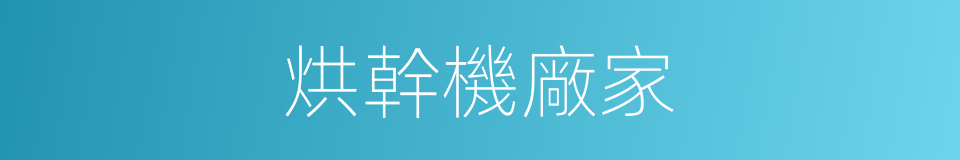 烘幹機廠家